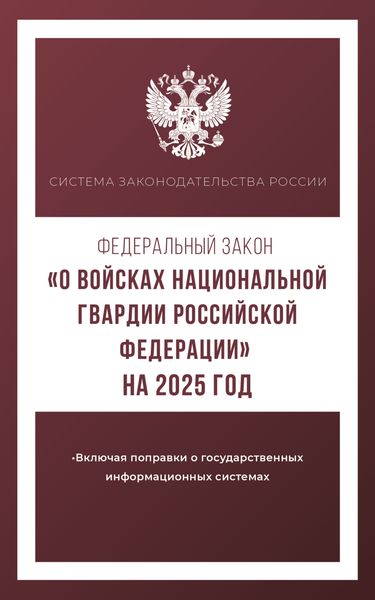 СИСТЕМА ЗАКОНОДАТЕЛЬСТВА РОССИИ

ФЕДЕРАЛЬНЫЙ ЗАКОН
«О ВОЙСКАХ НАЦИОНАЛЬНОЙ ГВАРДИИ РОССИЙСКОЙ ФЕДЕРАЦИИ»
НА 2025 ГОД

•Включая поправки о государственных информационных системах